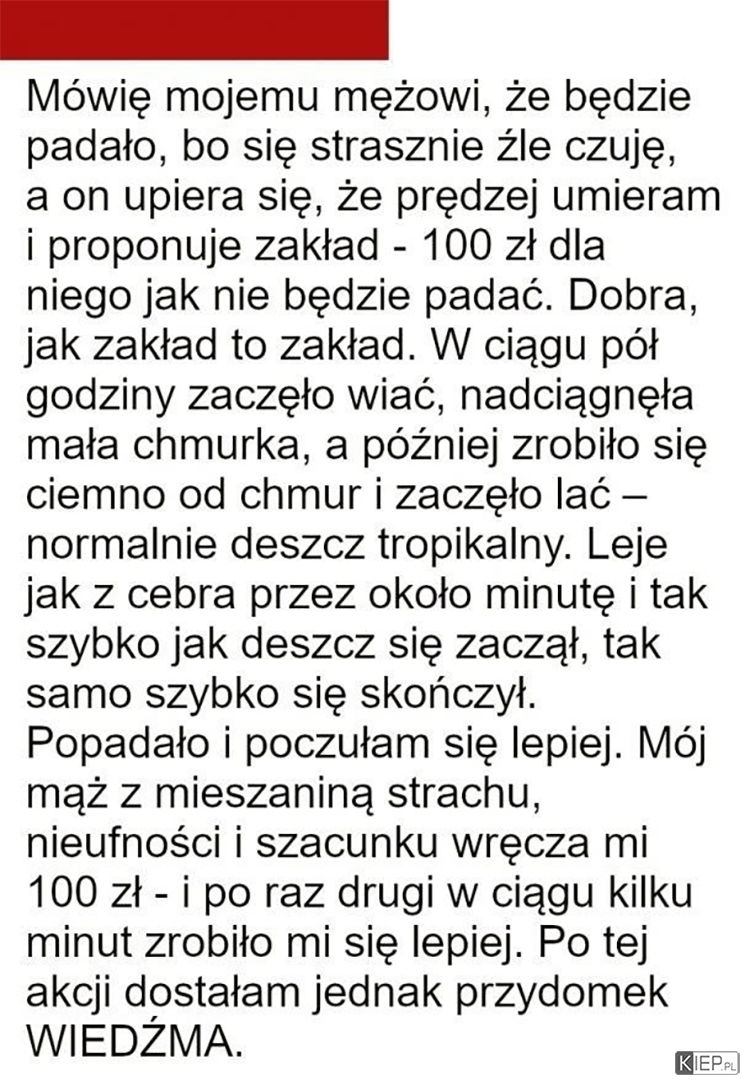 Mówię mojemu mężowi, że będzie padało, bo się strasznie źle czuję, a on upiera się, że prędzej umieram i proponuje zakład - 100 zł dla niego jak nie będzie padać. Dobra, jak zakład to zakład. W ciągu pół godziny zaczęło wiać, nadciągnęła mała chmurka, a później zrobiło się ciemno od chmur i zaczęło lać – normalnie deszcz tropikalny. Leje jak z cebra przez około minutę i tak szybko jak deszcz się zaczął, tak samo szybko się skończył. Popadało i poczułam się lepiej. Mój mąż z mieszaniną strachu, nieufności i szacunku wręcza mi 100 zł - i po raz drugi w ciągu kilku minut zrobiło mi się lepiej. Po tej akcji dostałam jednak przydomek WIEDŹMA.

KIEP.PL